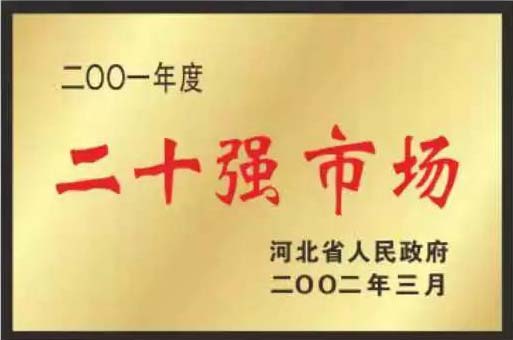 二〇〇一年度

二十强市场

河北省人民政府
二〇〇二年三月